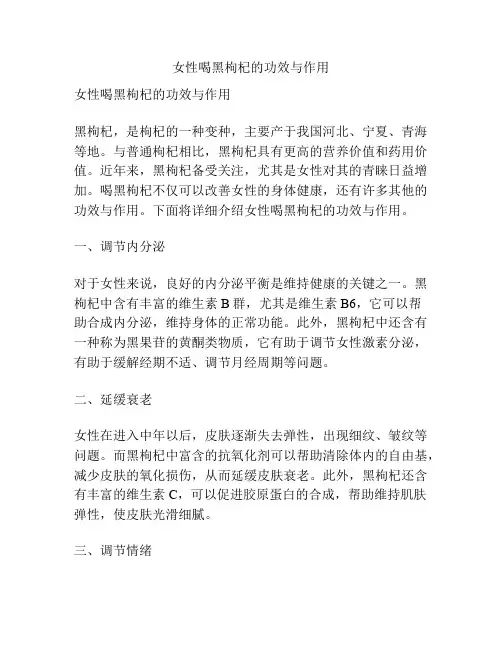 女性喝黑枸杞的功效与作用

女性喝黑枸杞的功效与作用

黑枸杞，是枸杞的一种变种，主要产于我国河北、宁夏、青海等地。与普通枸杞相比，黑枸杞具有更高的营养价值和药用价值。近年来，黑枸杞备受关注，尤其是女性对其的青睐日益增加。喝黑枸杞不仅可以改善女性的身体健康，还有许多其他的功效与作用。下面将详细介绍女性喝黑枸杞的功效与作用。

一、调节内分泌

对于女性来说，良好的内分泌平衡是维持健康的关键之一。黑枸杞中含有丰富的维生素 B 群，尤其是维生素 B6，它可以帮助合成内分泌，维持身体的正常功能。此外，黑枸杞中还含有一种称为黑果苷的黄酮类物质，它有助于调节女性激素分泌，有助于缓解经期不适、调节月经周期等问题。

二、延缓衰老

女性在进入中年以后，皮肤逐渐失去弹性，出现细纹、皱纹等问题。而黑枸杞中富含的抗氧化剂可以帮助清除体内的自由基，减少皮肤的氧化损伤，从而延缓皮肤衰老。此外，黑枸杞还含有丰富的维生素 C，可以促进胶原蛋白的合成，帮助维持肌肤弹性，使皮肤光滑细腻。

三、调节情绪